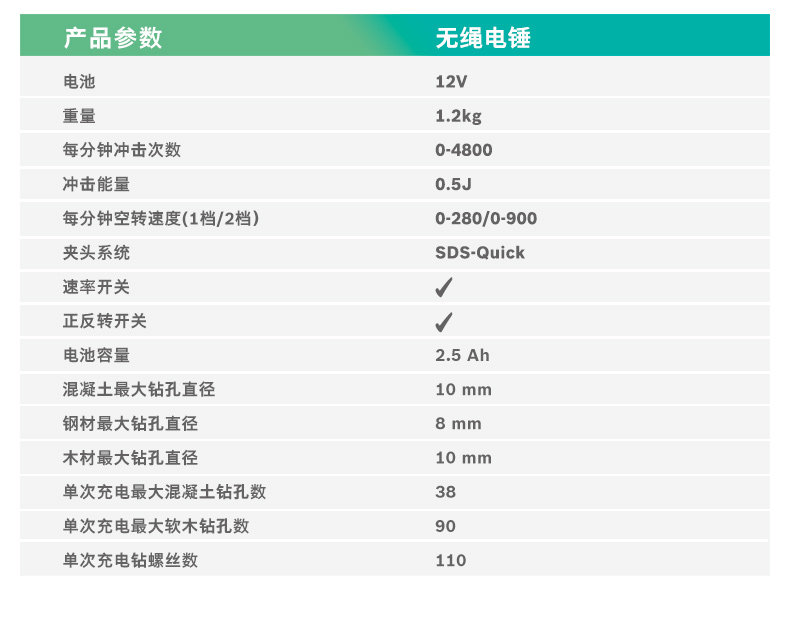 | 产品参数 | 无绳电锤 |
|---|---|
| 电池 | 12V |
| 重量 | 1.2kg |
| 每分钟冲击次数 | 0-4800 |
| 冲击能量 | 0.5J |
| 每分钟空转速度(1档/2档) | 0-280/0-900 |
| 夹头系统 | SDS-Quick |
| 速率开关 | ✓ |
| 正反转开关 | ✓ |
| 电池容量 | 2.5 Ah |
| 混凝土最大钻孔直径 | 10 mm |
| 钢材最大钻孔直径 | 8 mm |
| 木材最大钻孔直径 | 10 mm |
| 单次充电最大混凝土钻孔数 | 38 |
| 单次充电最大软木钻孔数 | 90 |
| 单次充电钻螺丝数 | 110 |